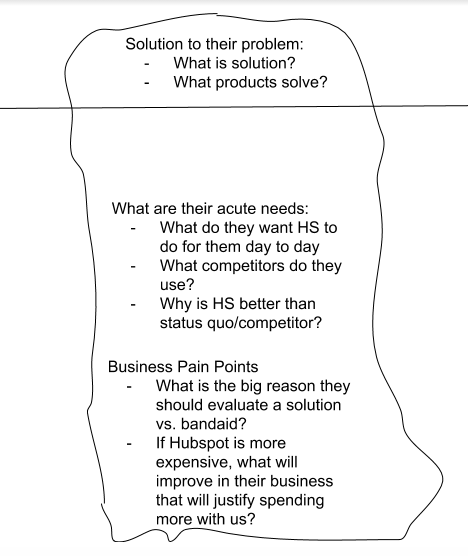 Solution to their problem:
- What is solution?
- What products solve?

What are their acute needs:
- What do they want HS to do for them day to day
- What competitors do they use?
- Why is HS better than status quo/competitor?

Business Pain Points
- What is the big reason they should evaluate a solution vs. bandaid?
- If Hubspot is more expensive, what will improve in their business that will justify spending more with us?